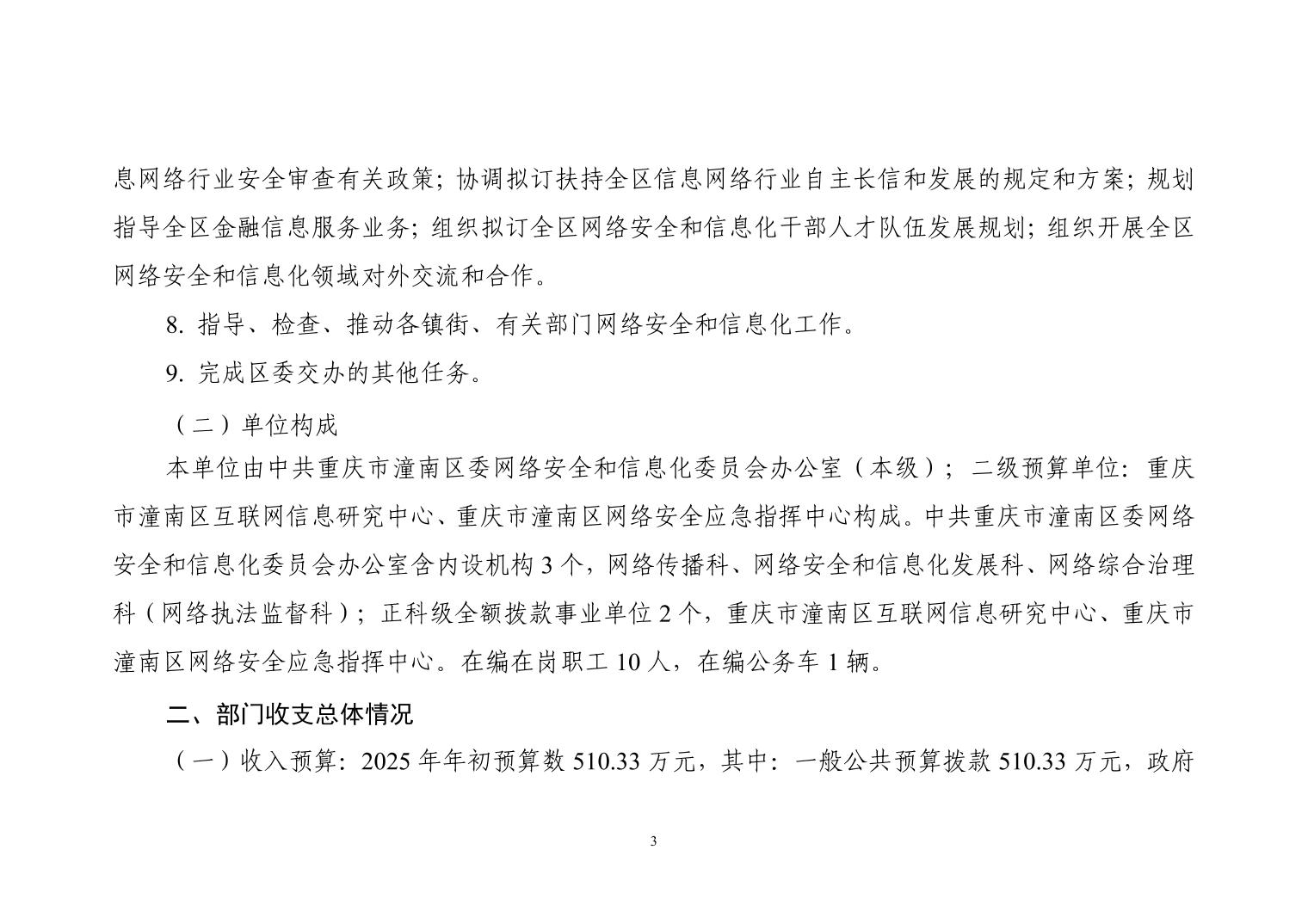 息网络行业安全审查有关政策；协调拟订扶持全区信息网络行业自主长信和发展的规定和方案；规划指导全区金融信息服务业务；组织拟订全区网络安全和信息化干部人才队伍发展规划；组织开展全区网络安全和信息化领域对外交流和合作。

8. 指导、检查、推动各镇街、有关部门网络安全和信息化工作。

9. 完成区委交办的其他任务。

（二）单位构成

本单位由中共重庆市潼南区委网络安全和信息化委员会办公室（本级）；二级预算单位：重庆市潼南区互联网信息研究中心、重庆市潼南区网络安全应急指挥中心构成。中共重庆市潼南区委网络安全和信息化委员会办公室含内设机构 3 个，网络传播科、网络安全和信息化发展科、网络综合治理科（网络执法监督科）；正科级全额拨款事业单位 2 个，重庆市潼南区互联网信息研究中心、重庆市潼南区网络安全应急指挥中心。在编在岗职工 10 人，在编公务车 1 辆。

二、部门收支总体情况

（一）收入预算：2025 年年初预算数 510.33 万元，其中：一般公共预算拨款 510.33 万元，政府

3